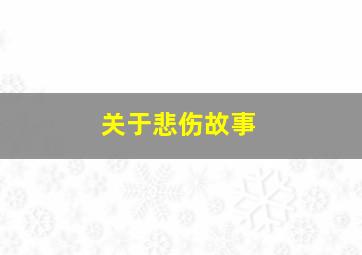 关于悲伤故事